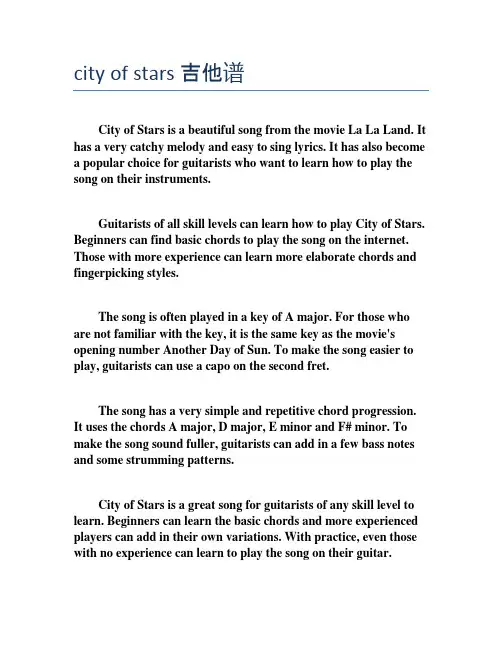 city of stars 吉他谱

City of Stars is a beautiful song from the movie La La Land. It has a very catchy melody and easy to sing lyrics. It has also become a popular choice for guitarists who want to learn how to play the song on their instruments.

Guitarists of all skill levels can learn how to play City of Stars. Beginners can find basic chords to play the song on the internet. Those with more experience can learn more elaborate chords and fingerpicking styles.

The song is often played in a key of A major. For those who are not familiar with the key, it is the same key as the movie's opening number Another Day of Sun. To make the song easier to play, guitarists can use a capo on the second fret.

The song has a very simple and repetitive chord progression. It uses the chords A major, D major, E minor and F# minor. To make the song sound fuller, guitarists can add in a few bass notes and some strumming patterns.

City of Stars is a great song for guitarists of any skill level to learn. Beginners can learn the basic chords and more experienced players can add in their own variations. With practice, even those with no experience can learn to play the song on their guitar.